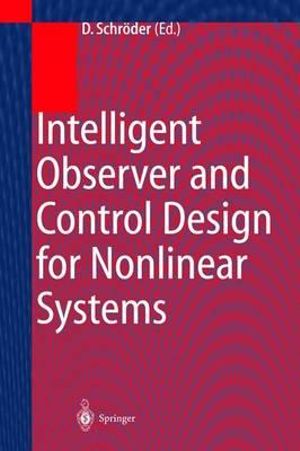 D. Schröder (Ed.)

Intelligent Observer and Control Design for Nonlinear Systems

Springer